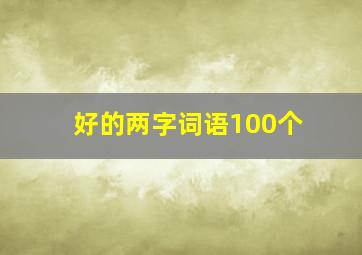 好的两字词语100个